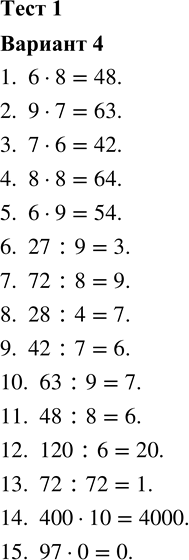 Тест 1

Вариант 4

1. $6 \cdot 8 = 48$.

2. $9 \cdot 7 = 63$.

3. $7 \cdot 6 = 42$.

4. $8 \cdot 8 = 64$.

5. $6 \cdot 9 = 54$.

6. $27 : 9 = 3$.

7. $72 : 8 = 9$.

8. $28 : 4 = 7$.

9. $42 : 7 = 6$.

10. $63 : 9 = 7$.

11. $48 : 8 = 6$.

12. $120 : 6 = 20$.

13. $72 : 72 = 1$.

14. $400 \cdot 10 = 4000$.

15. $97 \cdot 0 = 0$.